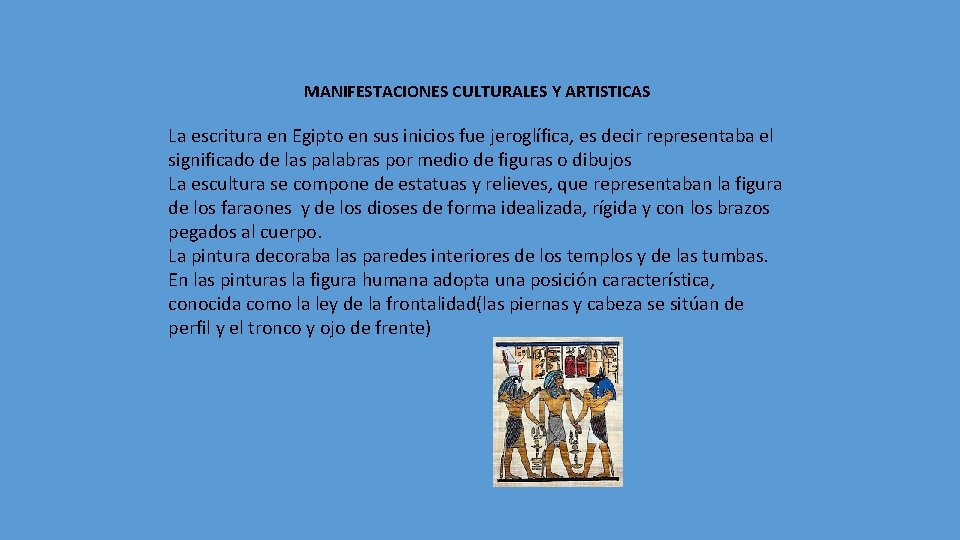 MANIFESTACIONES CULTURALES Y ARTISTICAS

La escritura en Egipto en sus inicios fue jeroglífica, es decir representaba el significado de las palabras por medio de figuras o dibujos
La escultura se compone de estatuas y relieves, que representaban la figura de los faraones y de los dioses de forma idealizada, rígida y con los brazos pegados al cuerpo.
La pintura decoraba las paredes interiores de los templos y de las tumbas. En las pinturas la figura humana adopta una posición característica, conocida como la ley de la frontalidad(las piernas y cabeza se sitúan de perfil y el tronco y ojo de frente)